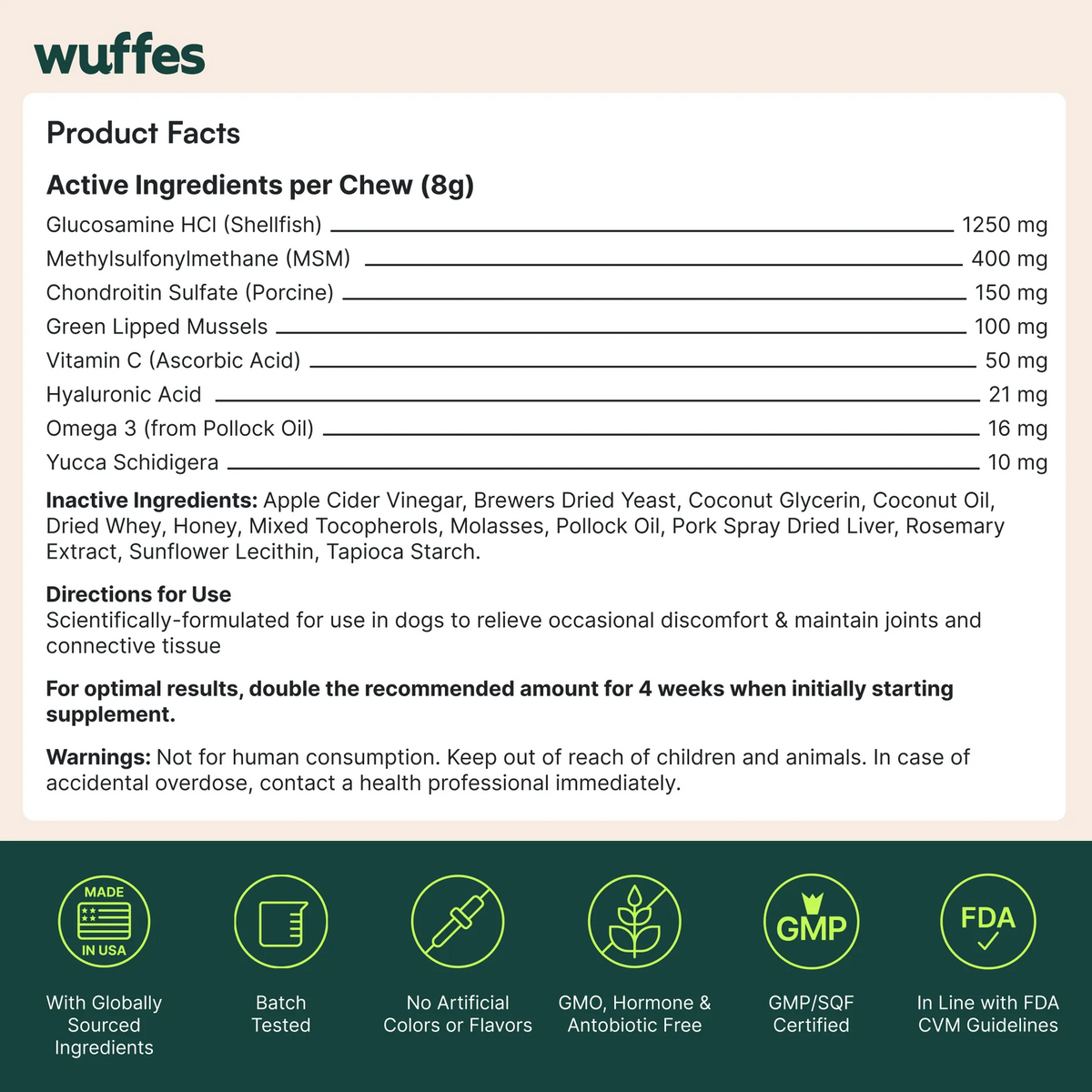 wuffes

Product Facts

Active Ingredients per Chew (8g)

| | |
|---|---|
| Glucosamine HCl (Shellfish) | 1250 mg |
| Methylsulfonylmethane (MSM) | 400 mg |
| Chondroitin Sulfate (Porcine) | 150 mg |
| Green Lipped Mussels | 100 mg |
| Vitamin C (Ascorbic Acid) | 50 mg |
| Hyaluronic Acid | 21 mg |
| Omega 3 (from Pollock Oil) | 16 mg |
| Yucca Schidigera | 10 mg |

Inactive Ingredients: Apple Cider Vinegar, Brewers Dried Yeast, Coconut Glycerin, Coconut Oil, Dried Whey, Honey, Mixed Tocopherols, Molasses, Pollock Oil, Pork Spray Dried Liver, Rosemary Extract, Sunflower Lecithin, Tapioca Starch.

Directions for Use
Scientifically-formulated for use in dogs to relieve occasional discomfort & maintain joints and connective tissue

For optimal results, double the recommended amount for 4 weeks when initially starting supplement.

Warnings: Not for human consumption. Keep out of reach of children and animals. In case of accidental overdose, contact a health professional immediately.

MADE IN USA
With Globally Sourced Ingredients

Batch Tested

No Artificial Colors or Flavors

GMO, Hormone & Antobiotic Free

GMP
GMP/SQF Certified

FDA
In Line with FDA CVM Guidelines